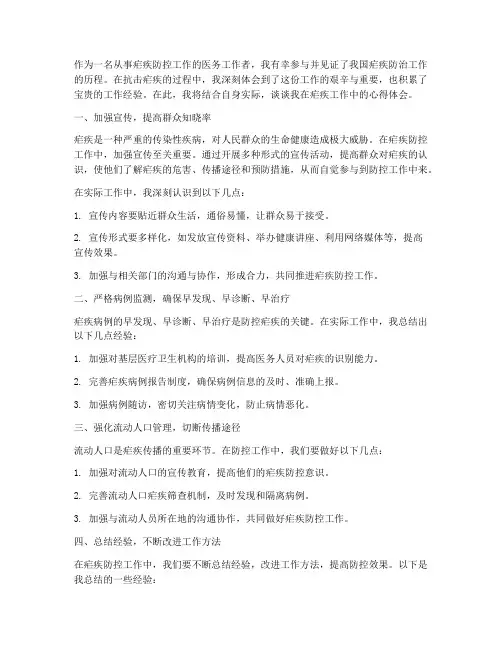 作为一名从事疟疾防控工作的医务工作者，我有幸参与并见证了我国疟疾防治工作的历程。在抗击疟疾的过程中，我深刻体会到了这份工作的艰辛与重要，也积累了宝贵的工作经验。在此，我将结合自身实际，谈谈我在疟疾工作中的心得体会。

一、加强宣传，提高群众知晓率

疟疾是一种严重的传染性疾病，对人民群众的生命健康造成极大威胁。在疟疾防控工作中，加强宣传至关重要。通过开展多种形式的宣传活动，提高群众对疟疾的认识，使他们了解疟疾的危害、传播途径和预防措施，从而自觉参与到防控工作中来。

在实际工作中，我深刻认识到以下几点：

1. 宣传内容要贴近群众生活，通俗易懂，让群众易于接受。

2. 宣传形式要多样化，如发放宣传资料、举办健康讲座、利用网络媒体等，提高宣传效果。

3. 加强与相关部门的沟通与协作，形成合力，共同推进疟疾防控工作。

二、严格病例监测，确保早发现、早诊断、早治疗

疟疾病例的早发现、早诊断、早治疗是防控疟疾的关键。在实际工作中，我总结出以下几点经验：

1. 加强对基层医疗卫生机构的培训，提高医务人员对疟疾的识别能力。

2. 完善疟疾病例报告制度，确保病例信息的及时、准确上报。

3. 加强病例随访，密切关注病情变化，防止病情恶化。

三、强化流动人口管理，切断传播途径

流动人口是疟疾传播的重要环节。在防控工作中，我们要做好以下几点：

1. 加强对流动人口的宣传教育，提高他们的疟疾防控意识。

2. 完善流动人口疟疾筛查机制，及时发现和隔离病例。

3. 加强与流动人员所在地的沟通协作，共同做好疟疾防控工作。

四、总结经验，不断改进工作方法

在疟疾防控工作中，我们要不断总结经验，改进工作方法，提高防控效果。以下是我总结的一些经验：